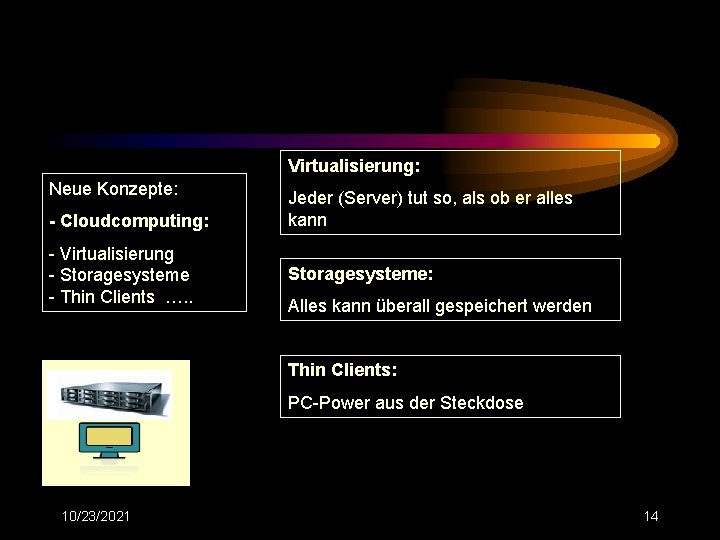 Neue Konzepte:

- Cloudcomputing:

- Virtualisierung
- Storagesysteme
- Thin Clients …..

Virtualisierung:

Jeder (Server) tut so, als ob er alles kann

Storagesysteme:

Alles kann überall gespeichert werden

Thin Clients:

PC-Power aus der Steckdose

10/23/2021

14